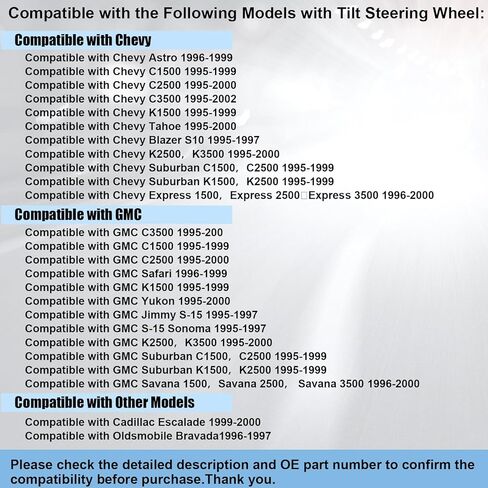 Compatible with the Following Models with Tilt Steering Wheel:

Compatible with Chevy

Compatible with Chevy Astro 1996-1999
Compatible with Chevy C1500 1995-1999
Compatible with Chevy C2500 1995-2000
Compatible with Chevy C3500 1995-2002
Compatible with Chevy K1500 1995-1999
Compatible with Chevy Tahoe 1995-2000
Compatible with Chevy Blazer S10 1995-1997
Compatible with Chevy K2500, K3500 1995-2000
Compatible with Chevy Suburban C1500, C2500 1995-1999
Compatible with Chevy Suburban K1500, K2500 1995-1999
Compatible with Chevy Express 1500, Express 2500□Express 3500 1996-2000

Compatible with GMC

Compatible with GMC C3500 1995-200
Compatible with GMC C1500 1995-1999
Compatible with GMC C2500 1995-2000
Compatible with GMC Safari 1996-1999
Compatible with GMC K1500 1995-1999
Compatible with GMC Yukon 1995-2000
Compatible with GMC Jimmy S-15 1995-1997
Compatible with GMC S-15 Sonoma 1995-1997
Compatible with GMC K2500, K3500 1995-2000
Compatible with GMC Suburban C1500, C2500 1995-1999
Compatible with GMC Suburban K1500, K2500 1995-1999
Compatible with GMC Savana 1500, Savana 2500, Savana 3500 1996-2000

Compatible with Other Models

Compatible with Cadillac Escalade 1999-2000
Compatible with Oldsmobile Bravada1996-1997

Please check the detailed description and OE part number to confirm the compatibility before purchase.Thank you.